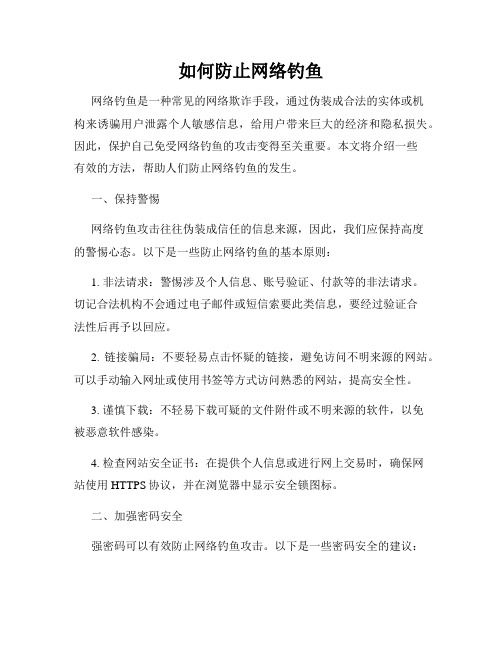 如何防止网络钓鱼

网络钓鱼是一种常见的网络欺诈手段，通过伪装成合法的实体或机构来诱骗用户泄露个人敏感信息，给用户带来巨大的经济和隐私损失。因此，保护自己免受网络钓鱼的攻击变得至关重要。本文将介绍一些有效的方法，帮助人们防止网络钓鱼的发生。

一、保持警惕

网络钓鱼攻击往往伪装成信任的信息来源，因此，我们应保持高度的警惕心态。以下是一些防止网络钓鱼的基本原则：

1. 非法请求：警惕涉及个人信息、账号验证、付款等的非法请求。切记合法机构不会通过电子邮件或短信索要此类信息，要经过验证合法性后再予以回应。

2. 链接骗局：不要轻易点击怀疑的链接，避免访问不明来源的网站。可以手动输入网址或使用书签等方式访问熟悉的网站，提高安全性。

3. 谨慎下载：不轻易下载可疑的文件附件或不明来源的软件，以免被恶意软件感染。

4. 检查网站安全证书：在提供个人信息或进行网上交易时，确保网站使用 HTTPS 协议，并在浏览器中显示安全锁图标。

二、加强密码安全

强密码可以有效防止网络钓鱼攻击。以下是一些密码安全的建议：